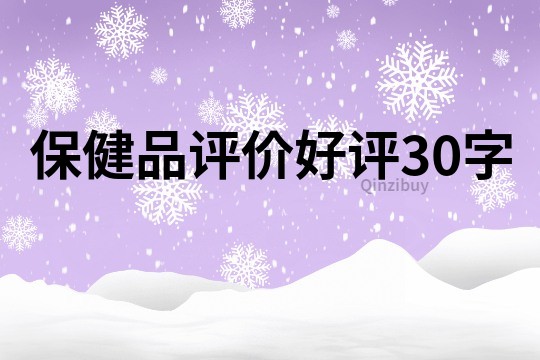 保健品评价好评30字

Qinzibuy